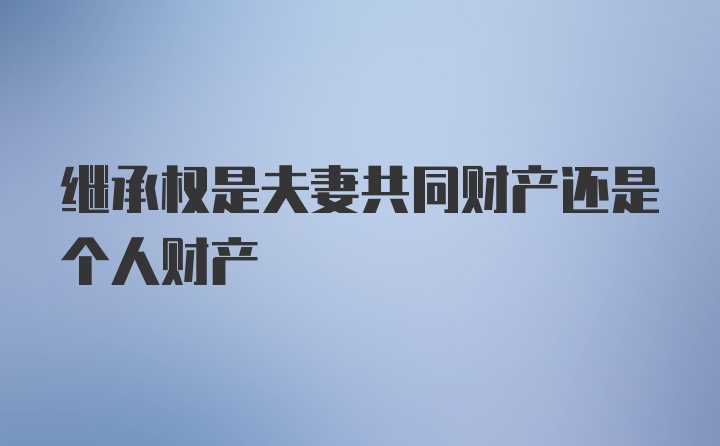 继承权是夫妻共同财产还是个人财产